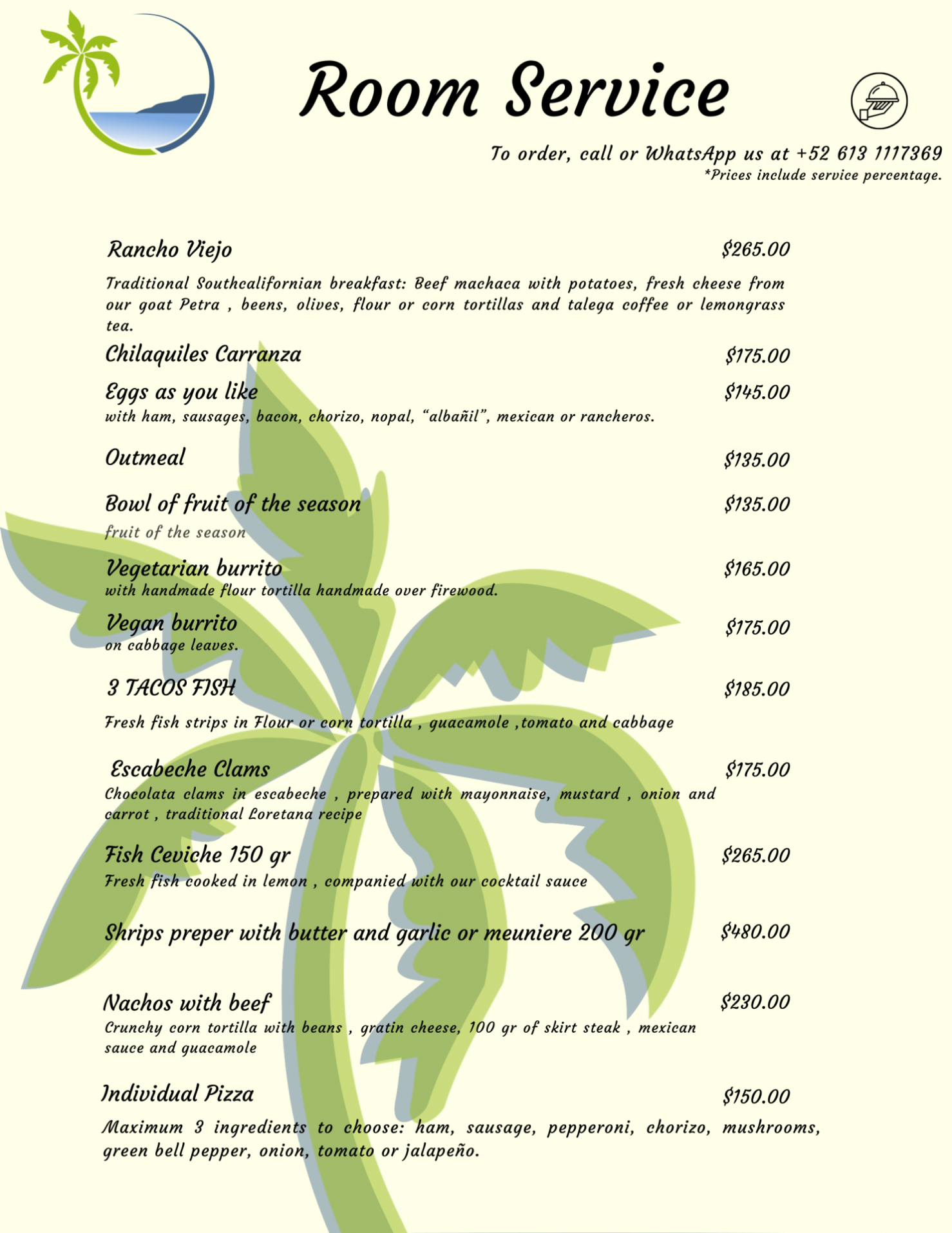 Room Service

To order, call or WhatsApp us at +52 613 1117369
*Prices include service percentage.

Rancho Viejo $265.00
Traditional Southcalifornian breakfast: Beef machaca with potatoes, fresh cheese from our goat Petra , beens, olives, flour or corn tortillas and talega coffee or lemongrass tea.

Chilaquiles Carranza $175.00

Eggs as you like $145.00
with ham, sausages, bacon, chorizo, nopal, “albañil”, mexican or rancheros.

Outmeal $135.00

Bowl of fruit of the season $135.00
fruit of the season

Vegetarian burrito $165.00
with handmade flour tortilla handmade over firewood.

Vegan burrito $175.00
on cabbage leaves.

3 TACOS FISH $185.00
Fresh fish strips in Flour or corn tortilla , guacamole ,tomato and cabbage

Escabeche Clams $175.00
Chocolata clams in escabeche , prepared with mayonnaise, mustard , onion and carrot , traditional Loretana recipe

Fish Ceviche 150 gr $265.00
Fresh fish cooked in lemon , companied with our cocktail sauce

Shrips preper with butter and garlic or meuniere 200 gr $480.00

Nachos with beef $230.00
Crunchy corn tortilla with beans , gratin cheese, 100 gr of skirt steak , mexican sauce and guacamole

Individual Pizza $150.00
Maximum 3 ingredients to choose: ham, sausage, pepperoni, chorizo, mushrooms, green bell pepper, onion, tomato or jalapeño.